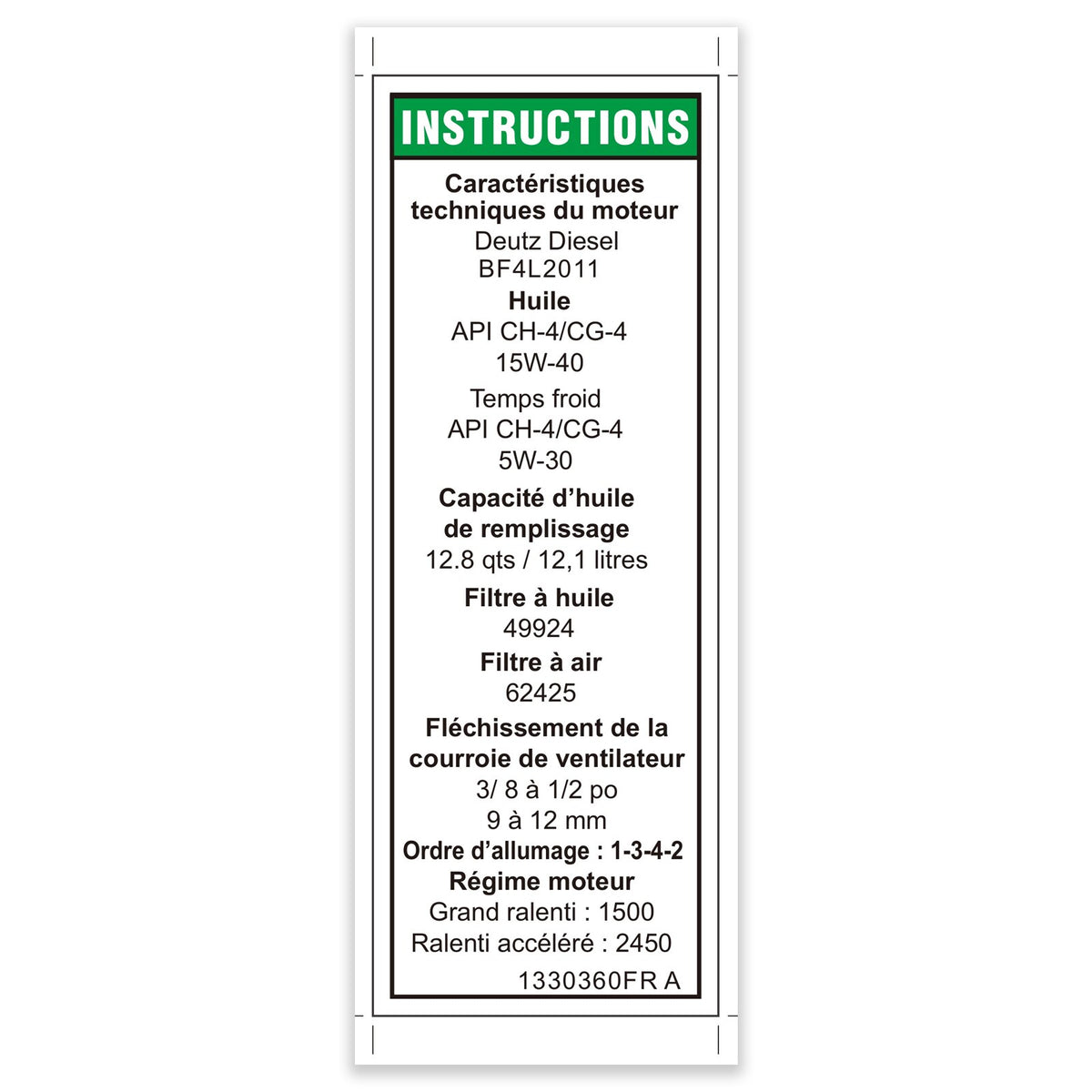 INSTRUCTIONS

Caractéristiques techniques du moteur

Deutz Diesel
BF4L2011

Huile
API CH-4/CG-4
15W-40

Temps froid
API CH-4/CG-4
5W-30

Capacité d'huile de remplissage
12.8 qts / 12,1 litres

Filtre à huile
49924

Filtre à air
62425

Fléchissement de la courroie de ventilateur
3/ 8 à 1/2 po
9 à 12 mm

Ordre d'allumage : 1-3-4-2

Régime moteur
Grand ralenti : 1500
Ralenti accéléré : 2450

1330360FR A